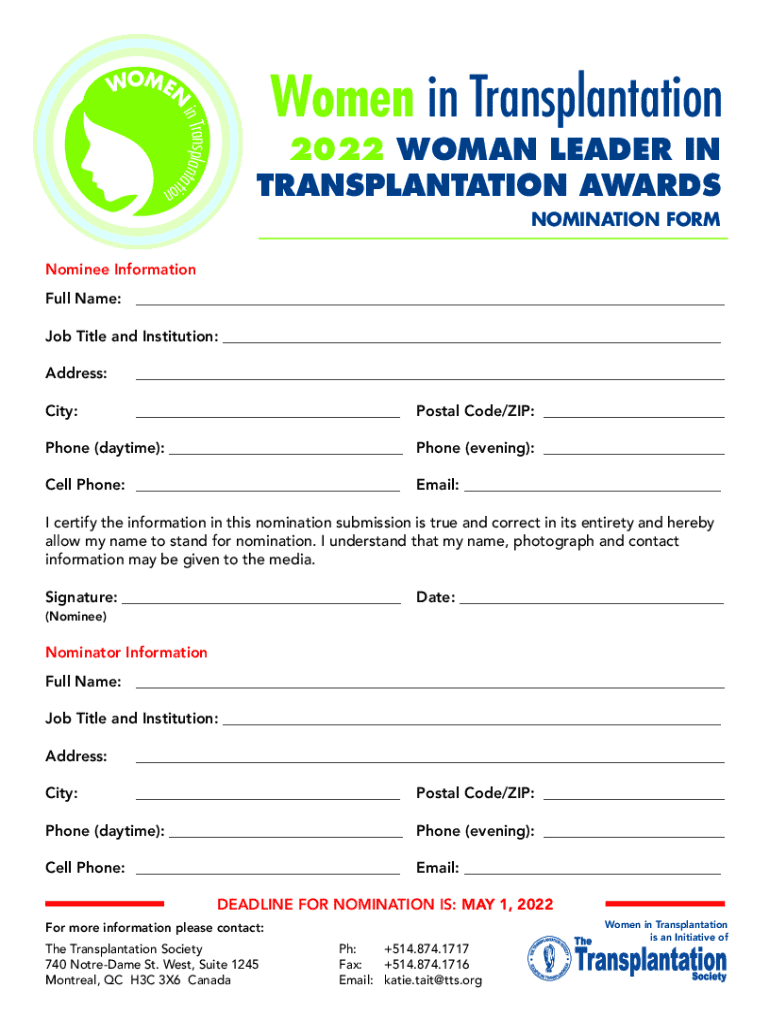 WOMEN in Transplantation

Women in Transplantation

2022 WOMAN LEADER IN TRANSPLANTATION AWARDS

NOMINATION FORM

Nominee Information

Full Name:

Job Title and Institution:

Address:

City:

Postal Code/ZIP:

Phone (daytime):

Phone (evening):

Cell Phone:

Email:

I certify the information in this nomination submission is true and correct in its entirety and hereby allow my name to stand for nomination. I understand that my name, photograph and contact information may be given to the media.

Signature:

Date:

(Nominee)

Nominator Information

Full Name:

Job Title and Institution:

Address:

City:

Postal Code/ZIP:

Phone (daytime):

Phone (evening):

Cell Phone:

Email:

DEADLINE FOR NOMINATION IS: MAY 1, 2022

For more information please contact:

The Transplantation Society
740 Notre-Dame St. West, Suite 1245
Montreal, QC H3C 3X6 Canada

Ph: +514.874.1717
Fax: +514.874.1716
Email: katie.tait@tts.org

Women in Transplantation is an Initiative of

The Transplantation Society